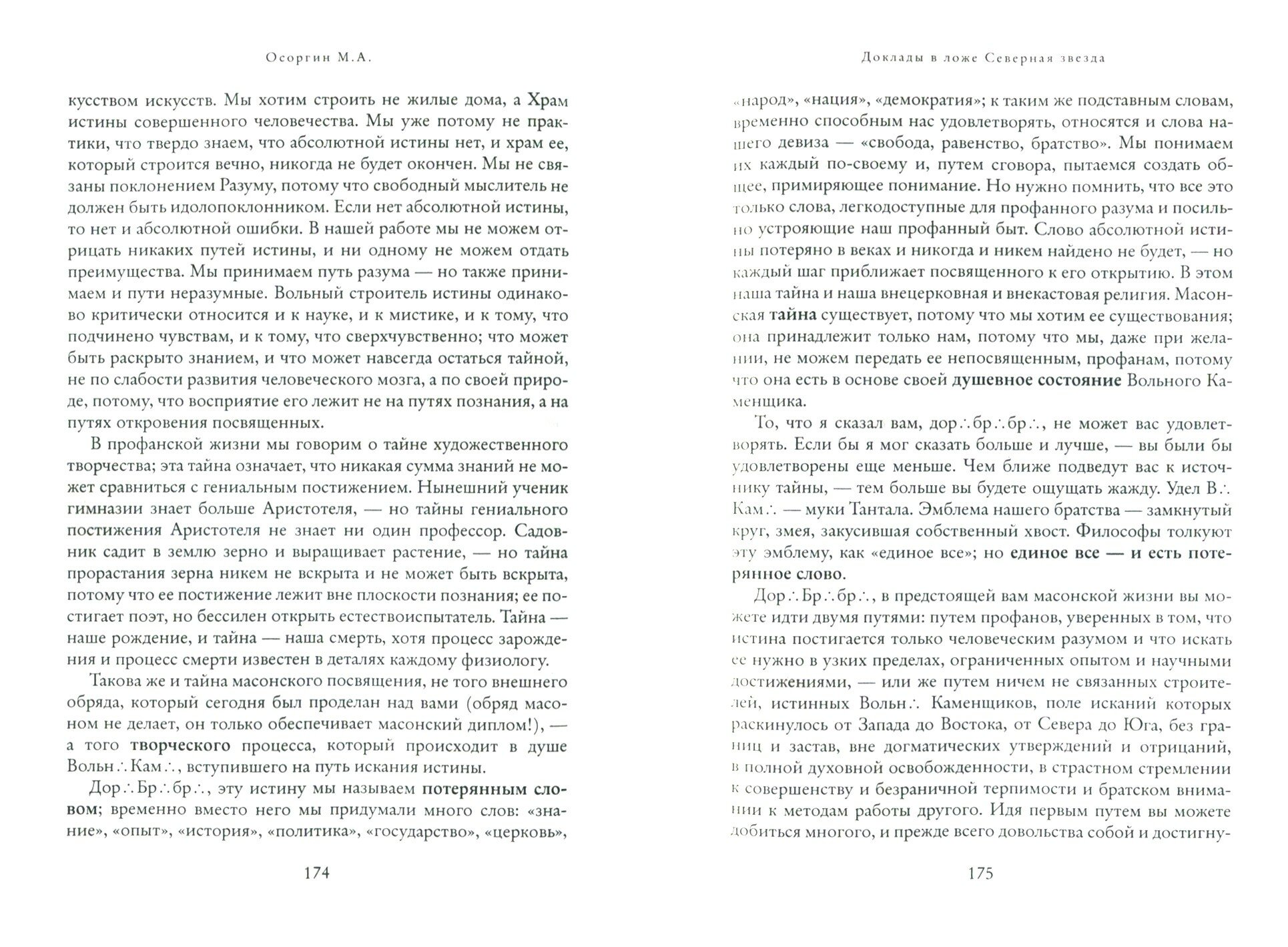 Осоргин М.А.

кусством искусств. Мы хотим строить не жилые дома, а Храм истины совершенного человечества. Мы уже потому не практики, что твердо знаем, что абсолютной истины нет, и храм ее, который строится вечно, никогда не будет окончен. Мы не связаны поклонением Разуму, потому что свободный мыслитель не должен быть идолопоклонником. Если нет абсолютной истины, то нет и абсолютной ошибки. В нашей работе мы не можем отрицать никаких путей истины, и ни одному не можем отдать преимущества. Мы принимаем путь разума — но также принимаем и пути неразумные. Вольный строитель истины одинаково критически относится и к науке, и к мистике, и к тому, что подчинено чувствам, и к тому, что сверхчувственно; что может быть раскрыто знанием, и что может навсегда остаться тайной, не по слабости развития человеческого мозга, а по своей природе, потому, что восприятие его лежит не на путях познания, а на путях откровения посвященных.

В профанской жизни мы говорим о тайне художественного творчества; эта тайна означает, что никакая сумма знаний не может сравниться с гениальным постижением. Нынешний ученик гимназии знает больше Аристотеля, — но тайны гениального постижения Аристотеля не знает ни один профессор. Садовник садит в землю зерно и выращивает растение, — но тайна прорастания зерна никем не вскрыта и не может быть вскрыта, потому что ее постижение лежит вне плоскости познания; ее постигает поэт, но бессилен открыть естествоиспытатель. Тайна — наше рождение, и тайна — наша смерть, хотя процесс зарождения и процесс смерти известен в деталях каждому физиологу.

Такова же и тайна масонского посвящения, не того внешнего обряда, который сегодня был проделан над вами (обряд масоном не делает, он только обеспечивает масонский диплом!), — а того творческого процесса, который происходит в душе Вольн∴Кам∴, вступившего на путь искания истины.

Дор∴Бр∴бр∴, эту истину мы называем потерянным словом; временно вместо него мы придумали много слов: «знание», «опыт», «история», «политика», «государство», «церковь»,

174

Доклады в ложе Северная звезда

«народ», «нация», «демократия»; к таким же подставным словам, временно способным нас удовлетворять, относятся и слова нашего девиза — «свобода, равенство, братство». Мы понимаем их каждый по-своему и, путем сговора, пытаемся создать общее, примиряющее понимание. Но нужно помнить, что все это только слова, легкодоступные для профанного разума и посильно устрояющие наш профанный быт. Слово абсолютной истины потеряно в веках и никогда и никем найдено не будет, — но каждый шаг приближает посвященного к его открытию. В этом наша тайна и наша внецерковная и внекастовая религия. Масонская тайна существует, потому что мы хотим ее существования; она принадлежит только нам, потому что мы, даже при желании, не можем передать ее непосвященным, профанам, потому что она есть в основе своей душевное состояние Вольного Каменщика.

То, что я сказал вам, дор∴бр∴бр∴, не может вас удовлетворять. Если бы я мог сказать больше и лучше, — вы были бы удовлетворены еще меньше. Чем ближе подведут вас к источнику тайны, — тем больше вы будете ощущать жажду. Удел В∴ Кам∴ — муки Тантала. Эмблема нашего братства — замкнутый круг, змея, закусившая собственный хвост. Философы толкуют эту эмблему, как «единое все»; но единое все — и есть потерянное слово.

Дор∴Бр∴бр∴, в предстоящей вам масонской жизни вы можете идти двумя путями: путем профанов, уверенных в том, что истина постигается только человеческим разумом и что искать ее нужно в узких пределах, ограниченных опытом и научными достижениями, — или же путем ничем не связанных строителей, истинных Вольн∴ Каменщиков, поле исканий которых раскинулось от Запада до Востока, от Севера до Юга, без границ и застав, вне догматических утверждений и отрицаний, в полной духовной освобожденности, в страстном стремлении к совершенству и безграничной терпимости и братском внимании к методам работы другого. Идя первым путем вы можете добиться многого, и прежде всего довольства собой и достигну-

175